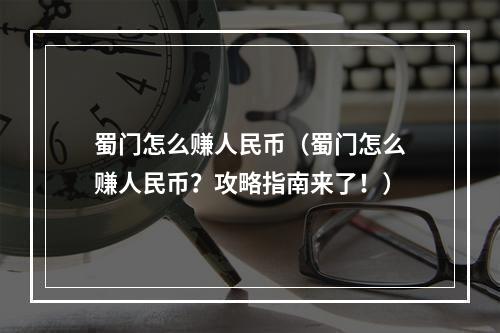 蜀门怎么赚人民币（蜀门怎么赚人民币？攻略指南来了！）